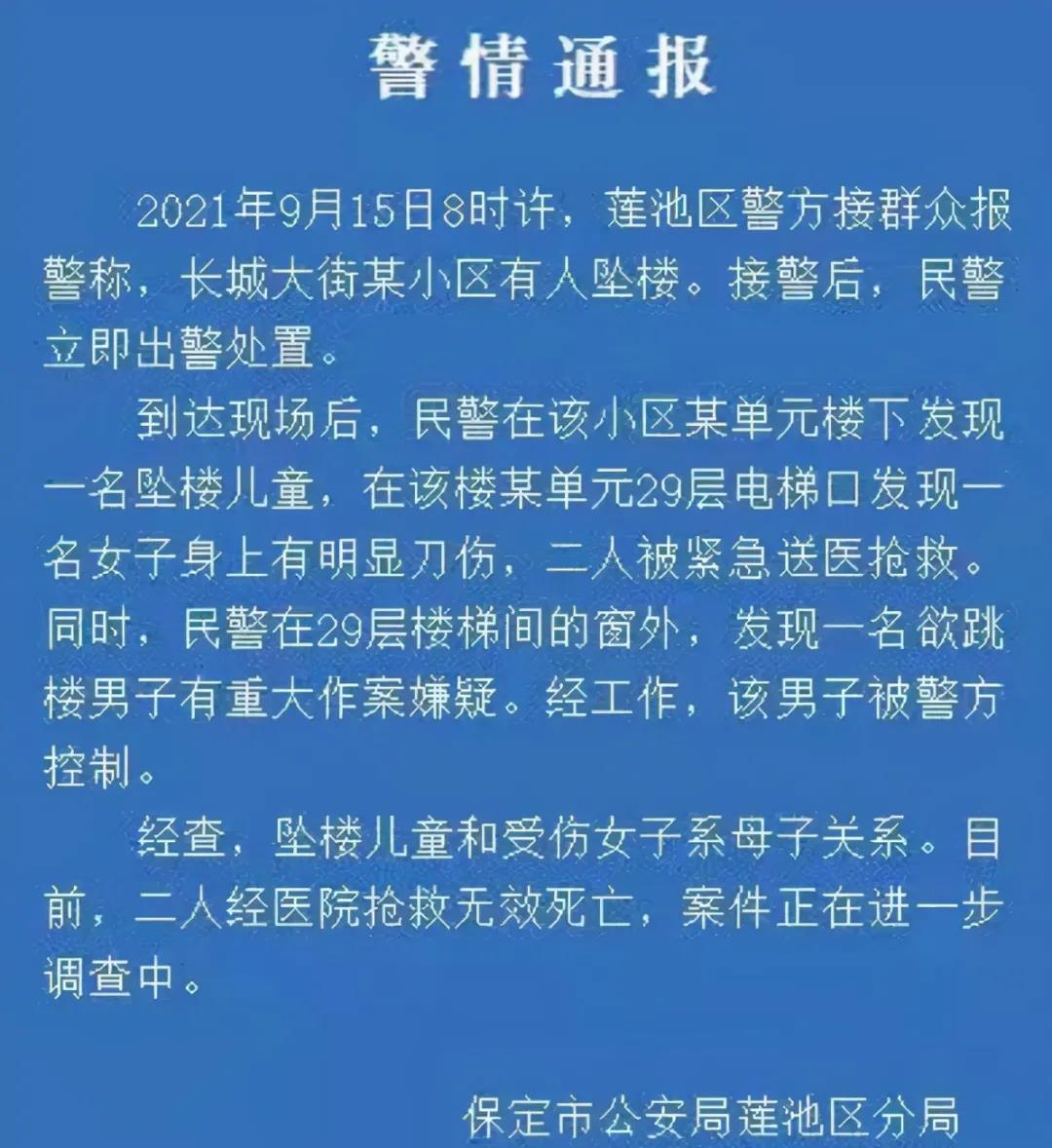 警情通报

2021年9月15日8时许，莲池区警方接群众报警称，长城大街某小区有人坠楼。接警后，民警立即出警处置。

到达现场后，民警在该小区某单元楼下发现一名坠楼儿童，在该楼某单元29层电梯口发现一名女子身上有明显刀伤，二人被紧急送医抢救。同时，民警在29层楼梯间的窗外，发现一名欲跳楼男子有重大作案嫌疑。经工作，该男子被警方控制。

经查，坠楼儿童和受伤女子系母子关系。目前，二人经医院抢救无效死亡，案件正在进一步调查中。

保定市公安局莲池区分局